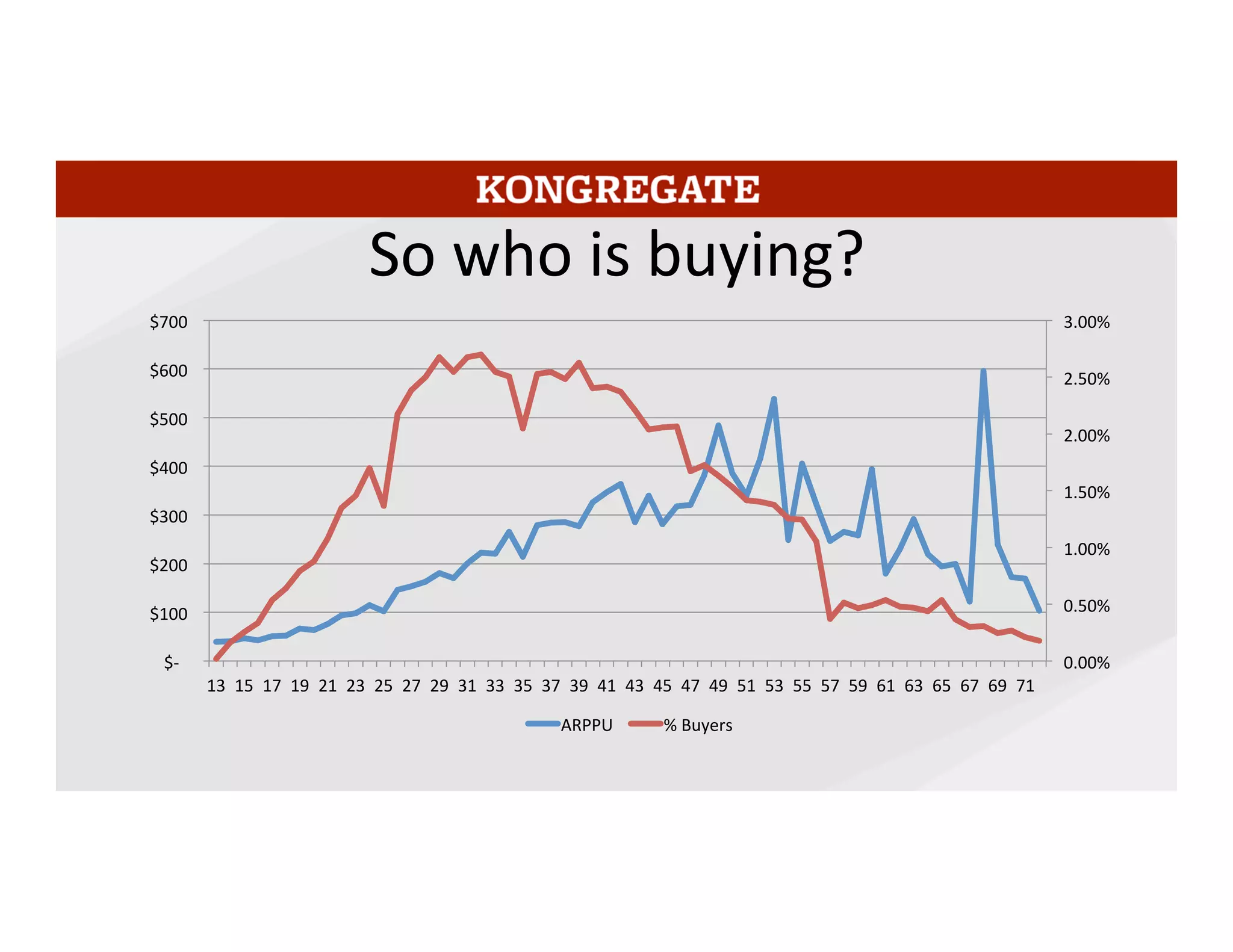 KONGREGATE

So who is buying?

$700
$600
$500
$400
$300
$200
$100
$-

3.00%
2.50%
2.00%
1.50%
1.00%
0.50%
0.00%

13 15 17 19 21 23 25 27 29 31 33 35 37 39 41 43 45 47 49 51 53 55 57 59 61 63 65 67 69 71

ARPPU % Buyers